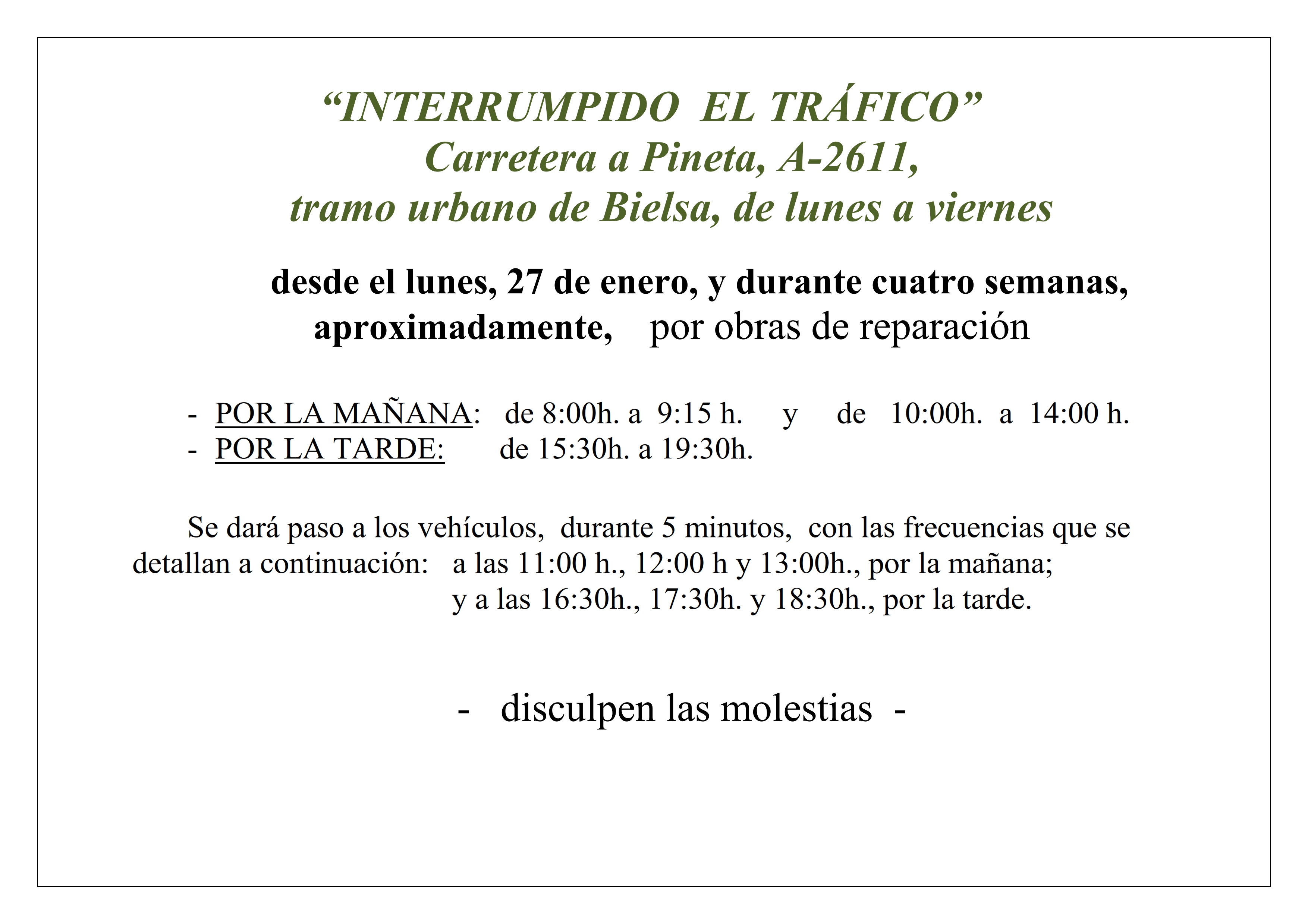 "INTERRUMPIDO EL TRÁFICO"
Carretera a Pineta, A-2611,
tramo urbano de Bielsa, de lunes a viernes

desde el lunes, 27 de enero, y durante cuatro semanas, aproximadamente, por obras de reparación

- POR LA MAÑANA: de 8:00h. a 9:15 h. y de 10:00h. a 14:00 h.
- POR LA TARDE: de 15:30h. a 19:30h.

Se dará paso a los vehículos, durante 5 minutos, con las frecuencias que se detallan a continuación: a las 11:00 h., 12:00 h y 13:00h., por la mañana; y a las 16:30h., 17:30h. y 18:30h., por la tarde.

- disculpen las molestias -